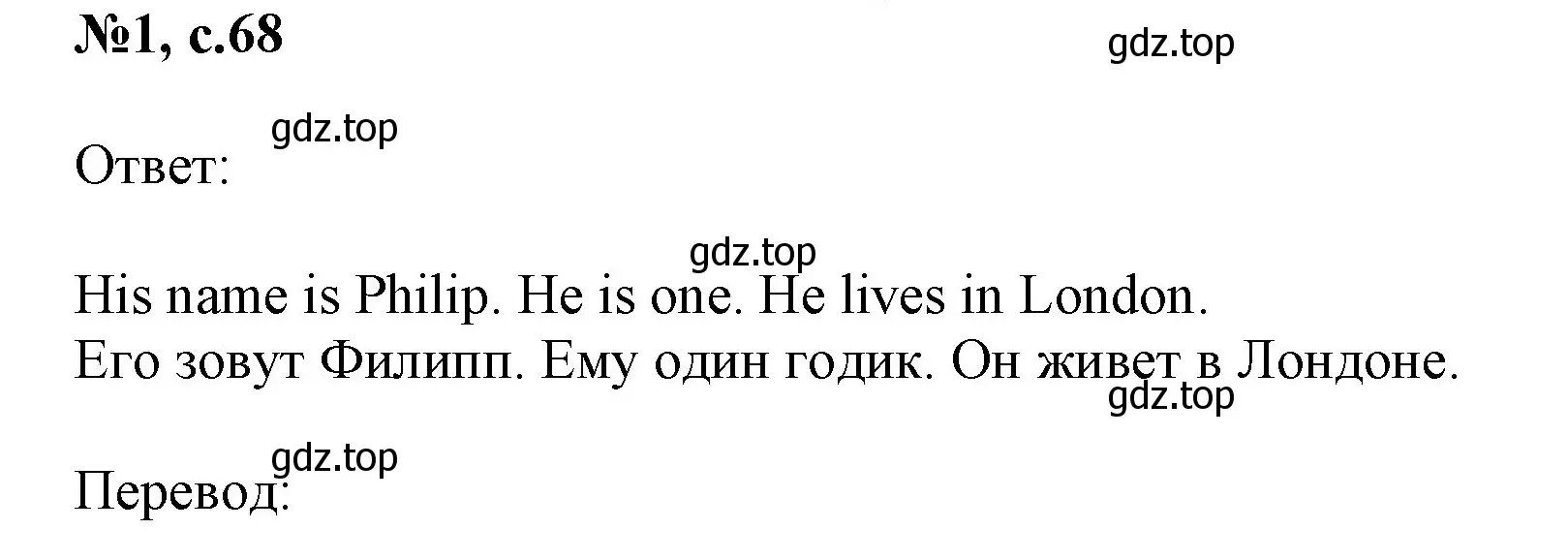 №1, с.68

gdz.top

gdz.top
Ответ:

gdz.top
His name is Philip. He is one. He lives in London.
Его зовут Филипп. Ему один годик. Он живет в Лондоне.
gdz.top

gdz.top
Перевод: